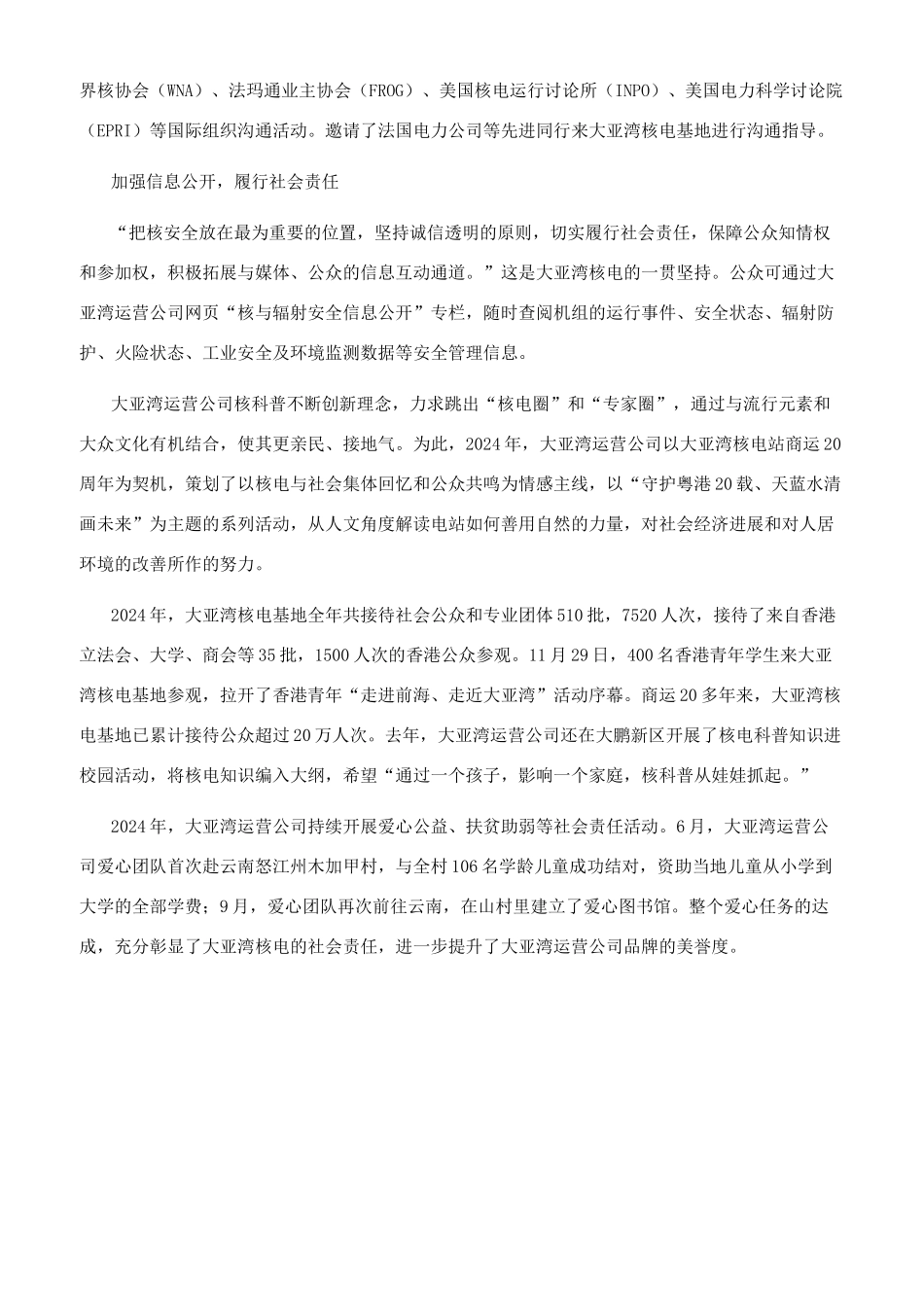 界核协会（WNA）、法玛通业主协会（FROG）、美国核电运行讨论所（INPO）、美国电力科学讨论院（EPRI）等国际组织沟通活动。邀请了法国电力公司等先进同行来大亚湾核电基地进行沟通指导。

加强信息公开，履行社会责任

“把核安全放在最为重要的位置，坚持诚信透明的原则，切实履行社会责任，保障公众知情权和参加权，积极拓展与媒体、公众的信息互动通道。”这是大亚湾核电的一贯坚持。公众可通过大亚湾运营公司网页“核与辐射安全信息公开”专栏，随时查阅机组的运行事件、安全状态、辐射防护、火险状态、工业安全及环境监测数据等安全管理信息。

大亚湾运营公司核科普不断创新理念，力求跳出“核电圈”和“专家圈”，通过与流行元素和大众文化有机结合，使其更亲民、接地气。为此，2024年，大亚湾运营公司以大亚湾核电站商运20周年为契机，策划了以核电与社会集体回忆和公众共鸣为情感主线，以“守护粤港20载、天蓝水清画未来”为主题的系列活动，从人文角度解读电站如何善用自然的力量，对社会经济进展和对人居环境的改善所作的努力。

2024年，大亚湾核电基地全年共接待社会公众和专业团体510批，7520人次，接待了来自香港立法会、大学、商会等35批，1500人次的香港公众参观。11月29日，400名香港青年学生来大亚湾核电基地参观，拉开了香港青年“走进前海、走近大亚湾”活动序幕。商运20多年来，大亚湾核电基地已累计接待公众超过20万人次。去年，大亚湾运营公司还在大鹏新区开展了核电科普知识进校园活动，将核电知识编入大纲，希望“通过一个孩子，影响一个家庭，核科普从娃娃抓起。”

2024年，大亚湾运营公司持续开展爱心公益、扶贫助弱等社会责任活动。6月，大亚湾运营公司爱心团队首次赴云南怒江州木加甲村，与全村106名学龄儿童成功结对，资助当地儿童从小学到大学的全部学费；9月，爱心团队再次前往云南，在山村里建立了爱心图书馆。整个爱心任务的达成，充分彰显了大亚湾核电的社会责任，进一步提升了大亚湾运营公司品牌的美誉度。